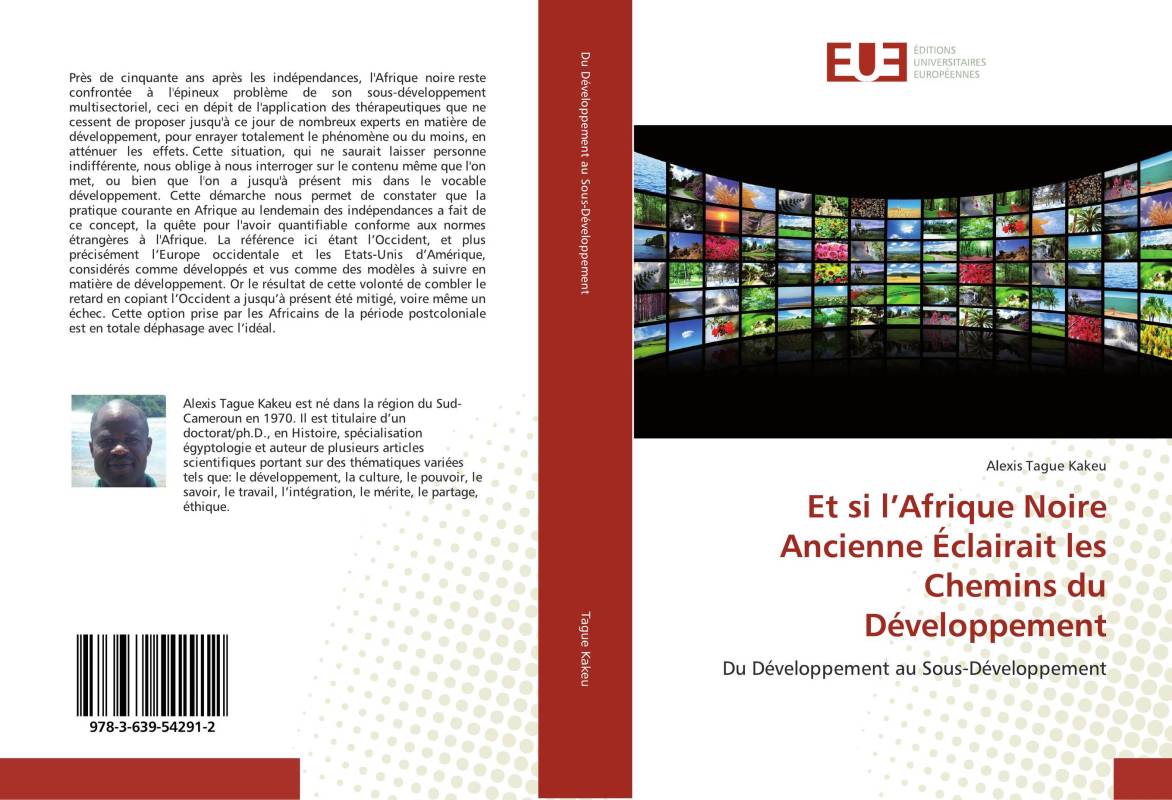 Près de cinquante ans après les indépendances, l'Afrique noire reste confrontée à l'épineux problème de son sous-développement multisectoriel, ceci en dépit de l'application des thérapeutiques que ne cessent de proposer jusqu'à ce jour de nombreux experts en matière de développement, pour enrayer totalement le phénomène ou du moins, en atténuer les effets. Cette situation, qui ne saurait laisser personne indifférente, nous oblige à nous interroger sur le contenu même que l'on met, ou bien que l'on a jusqu'à présent mis dans le vocable développement. Cette démarche nous permet de constater que la pratique courante en Afrique au lendemain des indépendances a fait de ce concept, la quête pour l'avoir quantifiable conforme aux normes étrangères à l'Afrique. La référence ici étant l'Occident, et plus précisément l'Europe occidentale et les Etats-Unis d'Amérique, considérés comme développés et vus comme des modèles à suivre en matière de développement. Or le résultat de cette volonté de combler le retard en copiant l'Occident a jusqu'à présent été mitigé, voire même un échec. Cette option prise par les Africains de la période postcoloniale est en totale déphasage avec l'idéal.

Alexis Tague Kakeu est né dans la région du Sud-Cameroun en 1970. Il est titulaire d'un doctorat/ph.D., en Histoire, spécialisation égyptologie et auteur de plusieurs articles scientifiques portant sur des thématiques variées tels que: le développement, la culture, le pouvoir, le savoir, le travail, l'intégration, le mérite, le partage, éthique.

978-3-639-54291-2

Du Développement au Sous-Développement

Tague Kakeu

EUE ÉDITIONS UNIVERSITAIRES EUROPÉENNES

Alexis Tague Kakeu

Et si l'Afrique Noire Ancienne Éclairait les Chemins du Développement

Du Développement au Sous-Développement